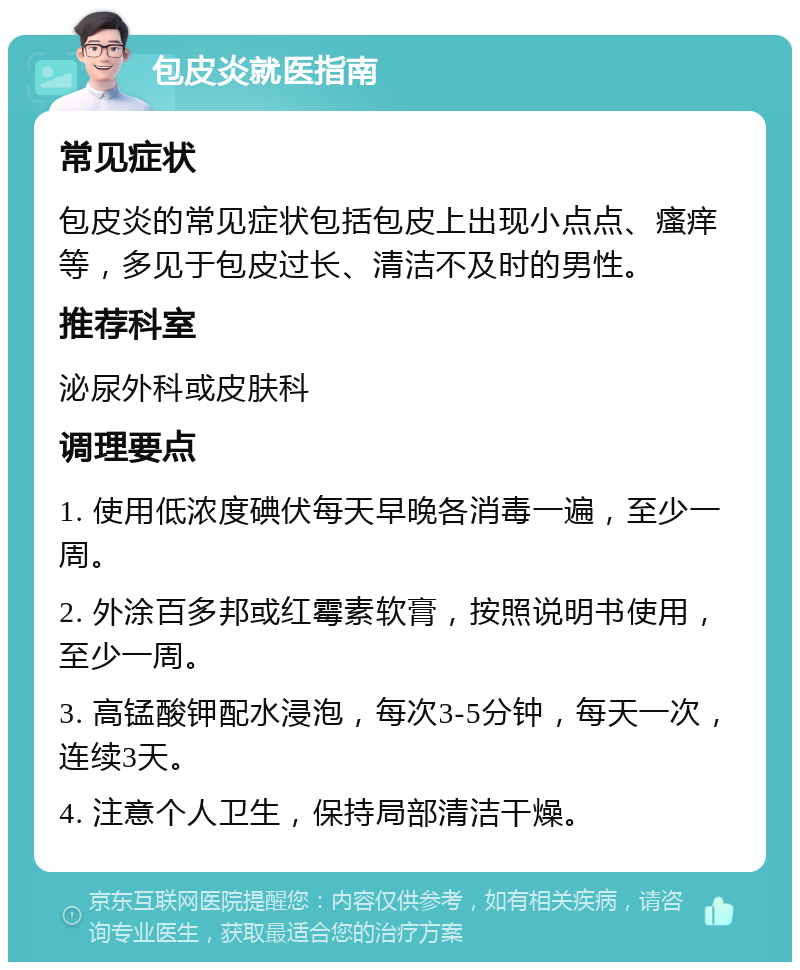 包皮炎就医指南

常见症状

包皮炎的常见症状包括包皮上出现小点点、瘙痒等，多见于包皮过长、清洁不及时的男性。

推荐科室

泌尿外科或皮肤科

调理要点

1. 使用低浓度碘伏每天早晚各消毒一遍，至少一周。

2. 外涂百多邦或红霉素软膏，按照说明书使用，至少一周。

3. 高锰酸钾配水浸泡，每次3-5分钟，每天一次，连续3天。

4. 注意个人卫生，保持局部清洁干燥。

京东互联网医院提醒您：内容仅供参考，如有相关疾病，请咨询专业医生，获取最适合您的治疗方案